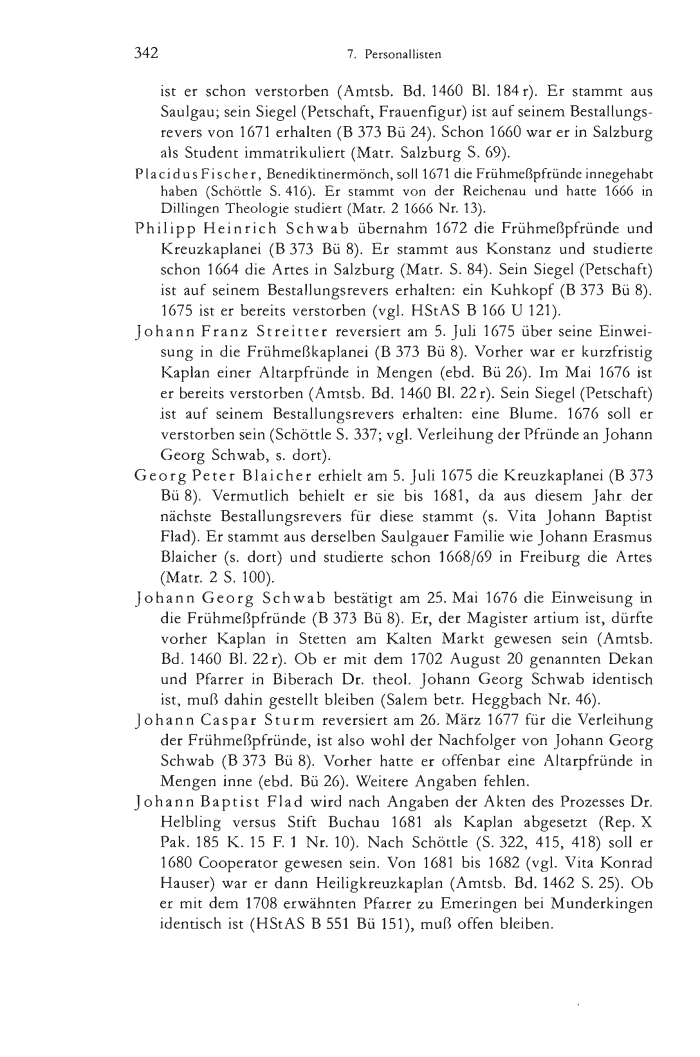 342 7. Personallisten

ist er schon verstorben (Amtsb. Bd. 1460 Bl. 184 r). Er stammt aus Saulgau; sein Siegel (Petschaft, Frauenfigur) ist auf seinem Bestallungsrevers von 1671 erhalten (B 373 Bü 24). Schon 1660 war er in Salzburg als Student immatrikuliert (Matr. Salzburg S. 69).

Placidus Fischer, Benediktinermönch, soll 1671 die Frühmeßpfründe innegehabt haben (Schöttle S. 416). Er stammt von der Reichenau und hatte 1666 in Dillingen Theologie studiert (Matr. 2 1666 Nr. 13).

Philipp Heinrich Schwab übernahm 1672 die Frühmeßpfründe und Kreuzkaplanei (B 373 Bü 8). Er stammt aus Konstanz und studierte schon 1664 die Artes in Salzburg (Matr. S. 84). Sein Siegel (Petschaft) ist auf seinem Bestallungsrevers erhalten: ein Kuhkopf (B 373 Bü 8). 1675 ist er bereits verstorben (vgl. HStAS B 166 U 121).

Johann Franz Streitter reversiert am 5. Juli 1675 über seine Einweisung in die Frühmeßkaplanei (B 373 Bü 8). Vorher war er kurzfristig Kaplan einer Altarpfründe in Mengen (ebd. Bü 26). Im Mai 1676 ist er bereits verstorben (Amtsb. Bd. 1460 Bl. 22 r). Sein Siegel (Petschaft) ist auf seinem Bestallungsrevers erhalten: eine Blume. 1676 soll er verstorben sein (Schöttle S. 337; vgl. Verleihung der Pfründe an Johann Georg Schwab, s. dort).

Georg Peter Blaicher erhielt am 5. Juli 1675 die Kreuzkaplanei (B 373 Bü 8). Vermutlich behielt er sie bis 1681, da aus diesem Jahr der nächste Bestallungsrevers für diese stammt (s. Vita Johann Baptist Flad). Er stammt aus derselben Saulgauer Familie wie Johann Erasmus Blaicher (s. dort) und studierte schon 1668/69 in Freiburg die Artes (Matr. 2 S. 100).

Johann Georg Schwab bestätigt am 25. Mai 1676 die Einweisung in die Frühmeßpfründe (B 373 Bü 8). Er, der Magister artium ist, dürfte vorher Kaplan in Stetten am Kalten Markt gewesen sein (Amtsb. Bd. 1460 Bl. 22 r). Ob er mit dem 1702 August 20 genannten Dekan und Pfarrer in Biberach Dr. theol. Johann Georg Schwab identisch ist, muß dahin gestellt bleiben (Salem betr. Heggbach Nr. 46).

Johann Caspar Sturm reversiert am 26. März 1677 für die Verleihung der Frühmeßpfründe, ist also wohl der Nachfolger von Johann Georg Schwab (B 373 Bü 8). Vorher hatte er offenbar eine Altarpfründe in Mengen inne (ebd. Bü 26). Weitere Angaben fehlen.

Johann Baptist Flad wird nach Angaben der Akten des Prozesses Dr. Helbling versus Stift Buchau 1681 als Kaplan abgesetzt (Rep. X Pak. 185 K. 15 F. 1 Nr. 10). Nach Schöttle (S. 322, 415, 418) soll er 1680 Cooperator gewesen sein. Von 1681 bis 1682 (vgl. Vita Konrad Hauser) war er dann Heiligkreuzkaplan (Amtsb. Bd. 1462 S. 25). Ob er mit dem 1708 erwähnten Pfarrer zu Emeringen bei Munderkingen identisch ist (HStAS B 551 Bü 151), muß offen bleiben.